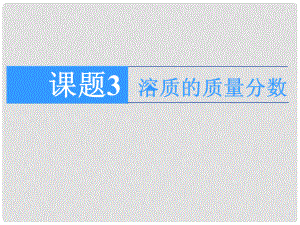 课题3 溶质的质量分数